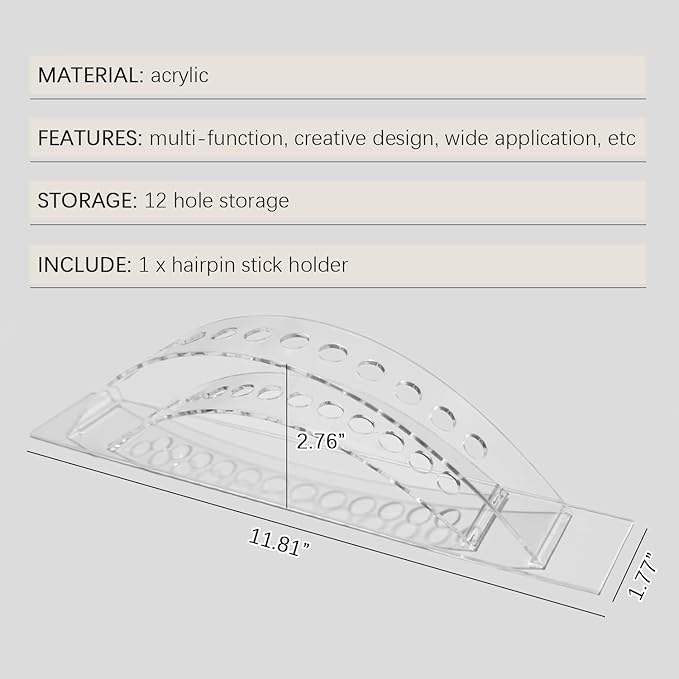 MATERIAL: acrylic

FEATURES: multi-function, creative design, wide application, etc

STORAGE: 12 hole storage

INCLUDE: 1 x hairpin stick holder

2.76”

11.81”

1.77”